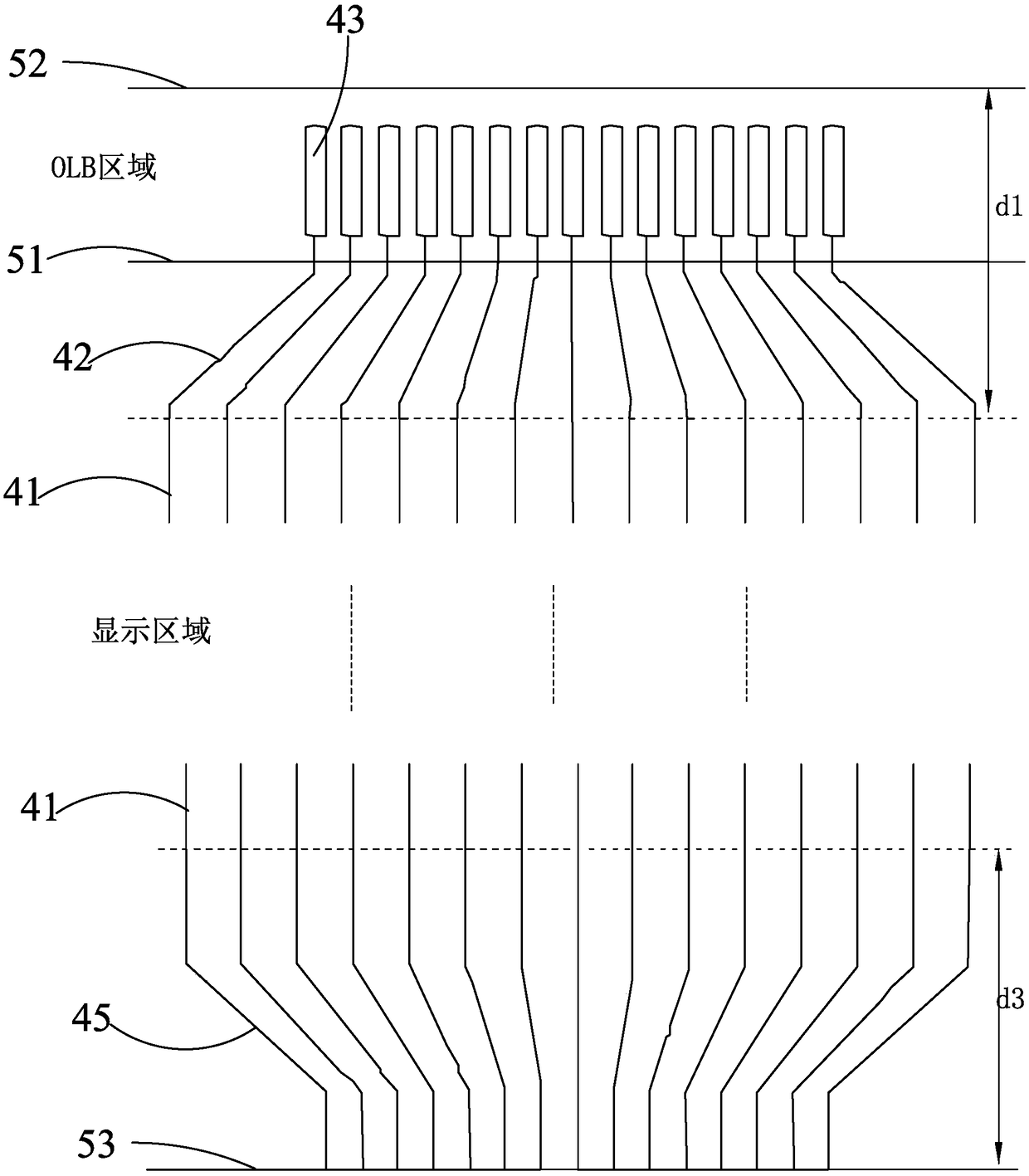 43
52
OLB区域
d1
51
42
41
显示区域
41
45
d3
53